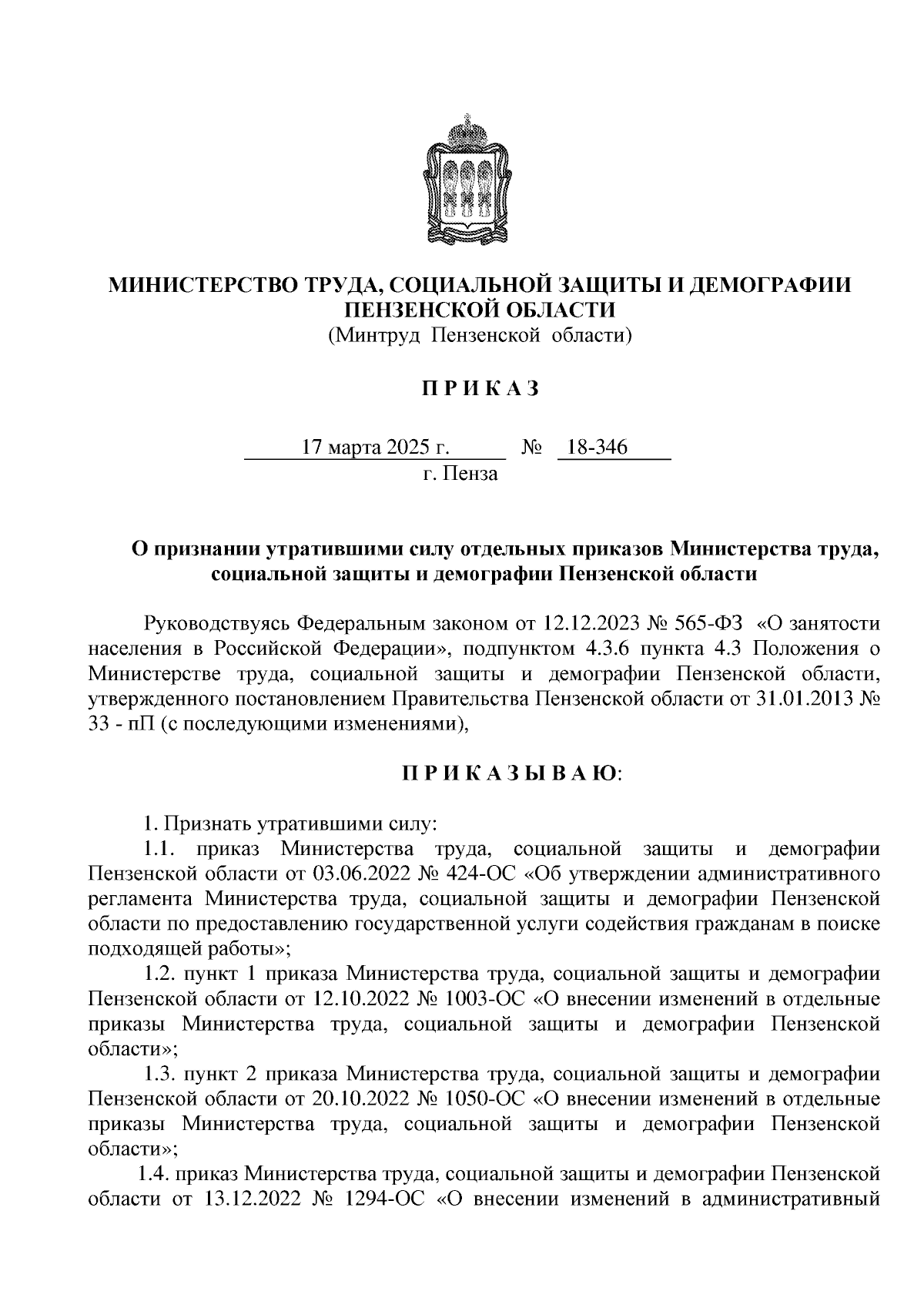 МИНИСТЕРСТВО ТРУДА, СОЦИАЛЬНОЙ ЗАЩИТЫ И ДЕМОГРАФИИ ПЕНЗЕНСКОЙ ОБЛАСТИ
(Минтруд Пензенской области)

П Р И К А З

17 марта 2025 г. № 18-346
г. Пенза

О признании утратившими силу отдельных приказов Министерства труда, социальной защиты и демографии Пензенской области

Руководствуясь Федеральным законом от 12.12.2023 № 565-ФЗ «О занятости населения в Российской Федерации», подпунктом 4.3.6 пункта 4.3 Положения о Министерстве труда, социальной защиты и демографии Пензенской области, утвержденного постановлением Правительства Пензенской области от 31.01.2013 № 33 - пП (с последующими изменениями),

П Р И К А З Ы В А Ю:

1. Признать утратившими силу:
1.1. приказ Министерства труда, социальной защиты и демографии Пензенской области от 03.06.2022 № 424-ОС «Об утверждении административного регламента Министерства труда, социальной защиты и демографии Пензенской области по предоставлению государственной услуги содействия гражданам в поиске подходящей работы»;
1.2. пункт 1 приказа Министерства труда, социальной защиты и демографии Пензенской области от 12.10.2022 № 1003-ОС «О внесении изменений в отдельные приказы Министерства труда, социальной защиты и демографии Пензенской области»;
1.3. пункт 2 приказа Министерства труда, социальной защиты и демографии Пензенской области от 20.10.2022 № 1050-ОС «О внесении изменений в отдельные приказы Министерства труда, социальной защиты и демографии Пензенской области»;
1.4. приказ Министерства труда, социальной защиты и демографии Пензенской области от 13.12.2022 № 1294-ОС «О внесении изменений в административный